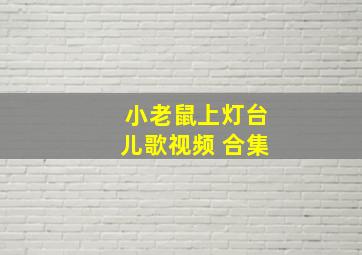 小老鼠上灯台
儿歌视频 合集